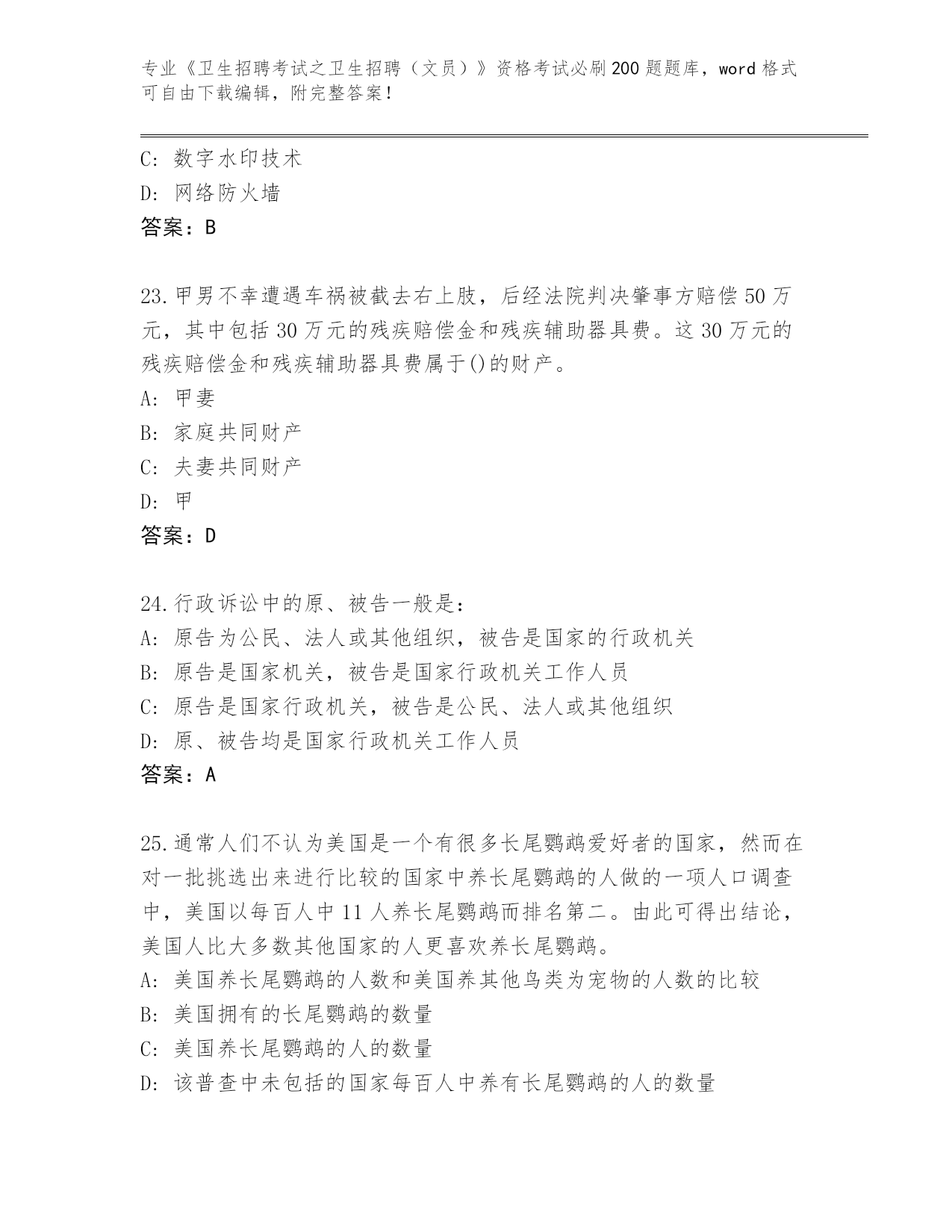 专业《卫生招聘考试之卫生招聘（文员）》资格考试必刷200题题库，word格式可自由下载编辑，附完整答案！

C: 数字水印技术
D: 网络防火墙
答案：B

23.甲男不幸遭遇车祸被截去右上肢，后经法院判决肇事方赔偿50万元，其中包括30万元的残疾赔偿金和残疾辅助器具费。这30万元的残疾赔偿金和残疾辅助器具费属于()的财产。
A: 甲妻
B: 家庭共同财产
C: 夫妻共同财产
D: 甲
答案：D

24.行政诉讼中的原、被告一般是：
A: 原告为公民、法人或其他组织，被告是国家的行政机关
B: 原告是国家机关，被告是国家行政机关工作人员
C: 原告是国家行政机关，被告是公民、法人或其他组织
D: 原、被告均是国家行政机关工作人员
答案：A

25.通常人们不认为美国是一个有很多长尾鹦鹉爱好者的国家，然而在对一批挑选出来进行比较的国家中养长尾鹦鹉的人做的一项人口调查中，美国以每百人中11人养长尾鹦鹉而排名第二。由此可得出结论，美国人比大多数其他国家的人更喜欢养长尾鹦鹉。
A: 美国养长尾鹦鹉的人数和美国养其他鸟类为宠物的人数的比较
B: 美国拥有的长尾鹦鹉的数量
C: 美国养长尾鹦鹉的人的数量
D: 该普查中未包括的国家每百人中养有长尾鹦鹉的人的数量